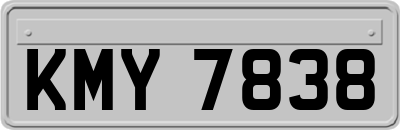 KMY 7838